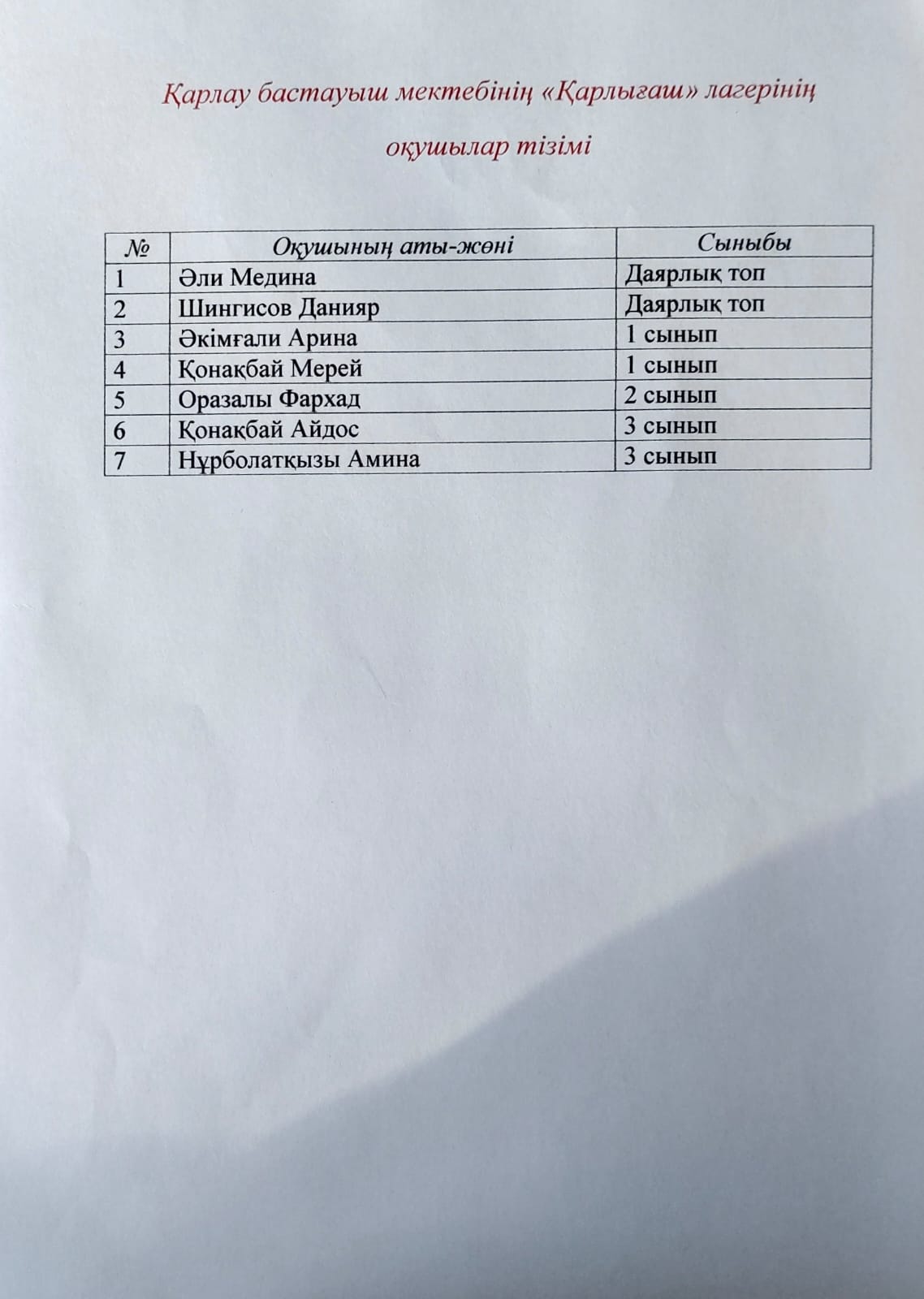 Қарлау бастауыш мектебінің «Қарлығаш» лагерінің оқушылар тізімі

| № | Оқушының аты-жөні | Сыныбы |
|---|---|---|
| 1 | Әли Медина | Даярлық топ |
| 2 | Шингисов Данияр | Даярлық топ |
| 3 | Әкімғали Арина | 1 сынып |
| 4 | Қонақбай Мерей | 1 сынып |
| 5 | Оразалы Фархад | 2 сынып |
| 6 | Қонақбай Айдос | 3 сынып |
| 7 | Нұрболатқызы Амина | 3 сынып |